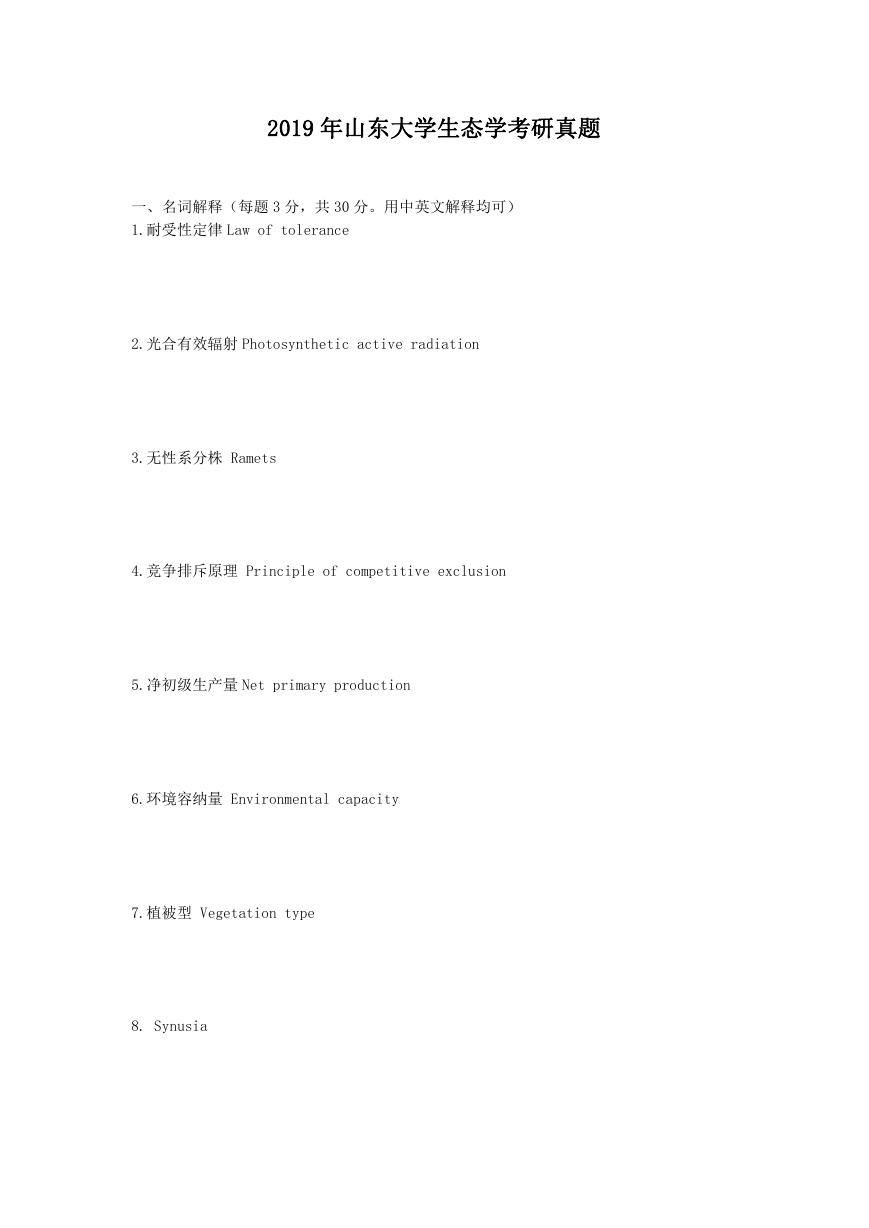 2019年山东大学生态学考研真题

一、名词解释（每题3分，共30分。用中英文解释均可）

1.耐受性定律Law of tolerance

2.光合有效辐射Photosynthetic active radiation

3.无性系分株 Ramets

4.竞争排斥原理 Principle of competitive exclusion

5.净初级生产量Net primary production

6.环境容纳量 Environmental capacity

7.植被型 Vegetation type

8. Synusia